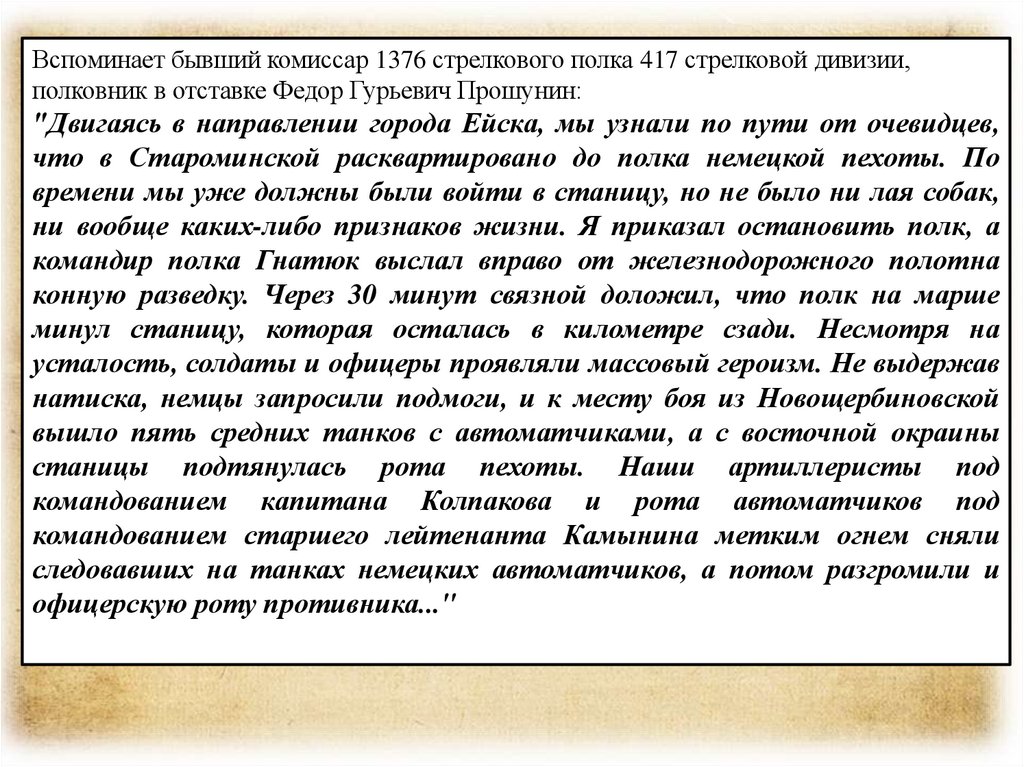 Вспоминает бывший комиссар 1376 стрелкового полка 417 стрелковой дивизии, полковник в отставке Федор Гурьевич Прошунин:
"Двигаясь в направлении города Ейска, мы узнали по пути от очевидцев, что в Староминской расквартировано до полка немецкой пехоты. По времени мы уже должны были войти в станицу, но не было ни лая собак, ни вообще каких-либо признаков жизни. Я приказал остановить полк, а командир полка Гнатюк выслал вправо от железнодорожного полотна конную разведку. Через 30 минут связной доложил, что полк на марше минул станицу, которая осталась в километре сзади. Несмотря на усталость, солдаты и офицеры проявляли массовый героизм. Не выдержав натиска, немцы запросили подмоги, и к месту боя из Новощербиновской вышло пять средних танков с автоматчиками, а с восточной окраины станицы подтянулась рота пехоты. Наши артиллеристы под командованием капитана Колпакова и рота автоматчиков под командованием старшего лейтенанта Камынина метким огнем сняли следовавших на танках немецких автоматчиков, а потом разгромили и офицерскую роту противника..."